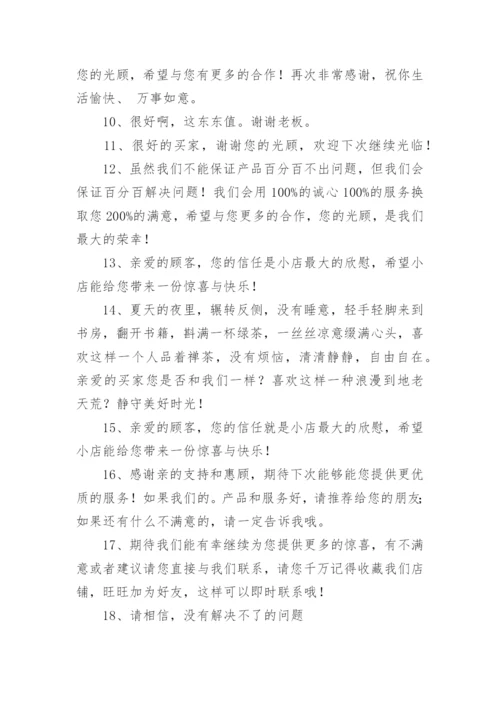 您的光顾，希望与您有更多的合作！再次非常感谢，祝你生活愉快、 万事如意。

10、很好啊，这东东值。谢谢老板。

11、很好的买家，谢谢您的光顾，欢迎下次继续光临！

12、虽然我们不能保证产品百分百不出问题，但我们会保证百分百解决问题！我们会用100%的诚心100%的服务换取您200%的满意，希望与您更多的合作，您的光顾，是我们最大的荣幸！

13、亲爱的顾客，您的信任是小店最大的欣慰，希望小店能给您带来一份惊喜与快乐！

14、夏天的夜里，辗转反侧，没有睡意，轻手轻脚来到书房，翻开书籍，斟满一杯绿茶，一丝丝凉意缀满心头，喜欢这样一个人品着禅茶，没有烦恼，清清静静，自由自在。亲爱的买家您是否和我们一样？喜欢这样一种浪漫到地老天荒？静守美好时光！

15、亲爱的顾客，您的信任就是小店最大的欣慰，希望小店能给您带来一份惊喜与快乐！

16、感谢亲的支持和惠顾，期待下次能够能您提供更优质的服务！如果我们的。产品和服务好，请推荐给您的朋友;如果还有什么不满意的，请一定告诉我哦。

17、期待我们能有幸继续为您提供更多的惊喜，有不满意或者建议请您直接与我们联系，请您千万记得收藏我们店铺，旺旺加为好友，这样可以即时联系哦！

18、请相信，没有解决不了的问题